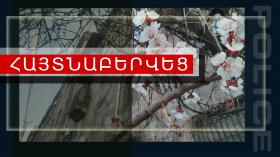 ՀԱՅՏՆԱԲԵՐՎԵՑ

POLICE